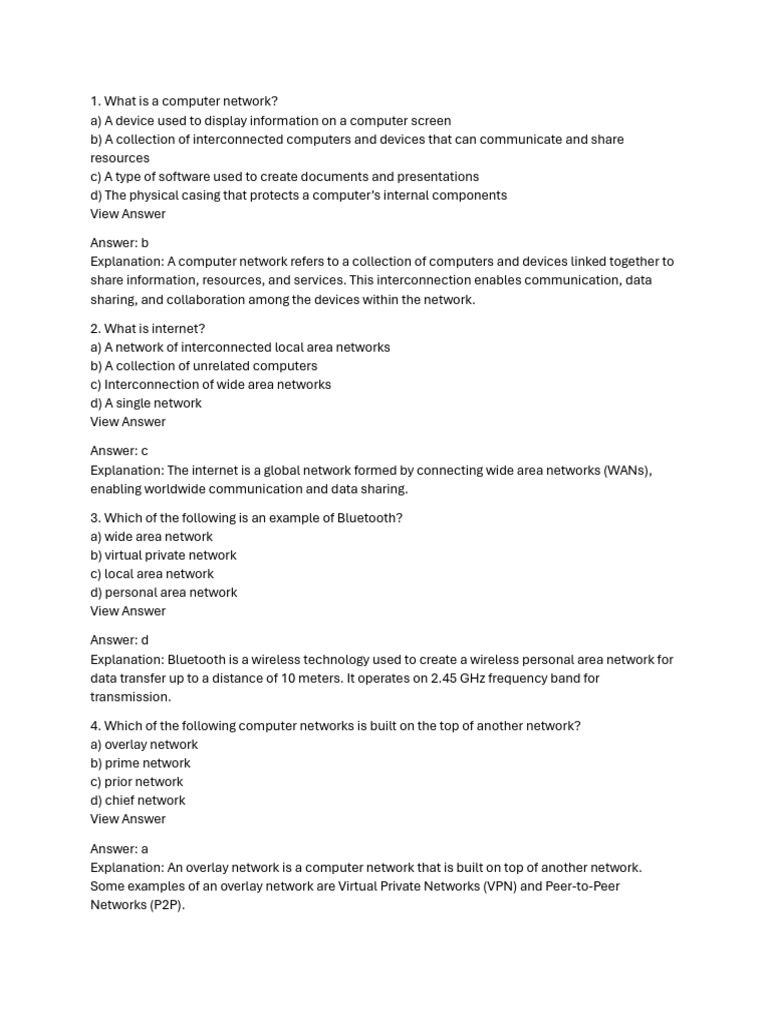 1. What is a computer network?
a) A device used to display information on a computer screen
b) A collection of interconnected computers and devices that can communicate and share resources
c) A type of software used to create documents and presentations
d) The physical casing that protects a computer's internal components
View Answer

Answer: b
Explanation: A computer network refers to a collection of computers and devices linked together to share information, resources, and services. This interconnection enables communication, data sharing, and collaboration among the devices within the network.

2. What is internet?
a) A network of interconnected local area networks
b) A collection of unrelated computers
c) Interconnection of wide area networks
d) A single network
View Answer

Answer: c
Explanation: The internet is a global network formed by connecting wide area networks (WANs), enabling worldwide communication and data sharing.

3. Which of the following is an example of Bluetooth?
a) wide area network
b) virtual private network
c) local area network
d) personal area network
View Answer

Answer: d
Explanation: Bluetooth is a wireless technology used to create a wireless personal area network for data transfer up to a distance of 10 meters. It operates on 2.45 GHz frequency band for transmission.

4. Which of the following computer networks is built on the top of another network?
a) overlay network
b) prime network
c) prior network
d) chief network
View Answer

Answer: a
Explanation: An overlay network is a computer network that is built on top of another network. Some examples of an overlay network are Virtual Private Networks (VPN) and Peer-to-Peer Networks (P2P).